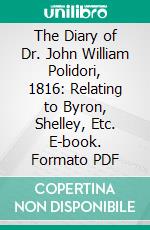 unilibro

The Diary of Dr. John William Polidori, 1816: Relating to Byron, Shelley, Etc. E-book. Formato PDF

COPERTINA NON DISPONIBILE